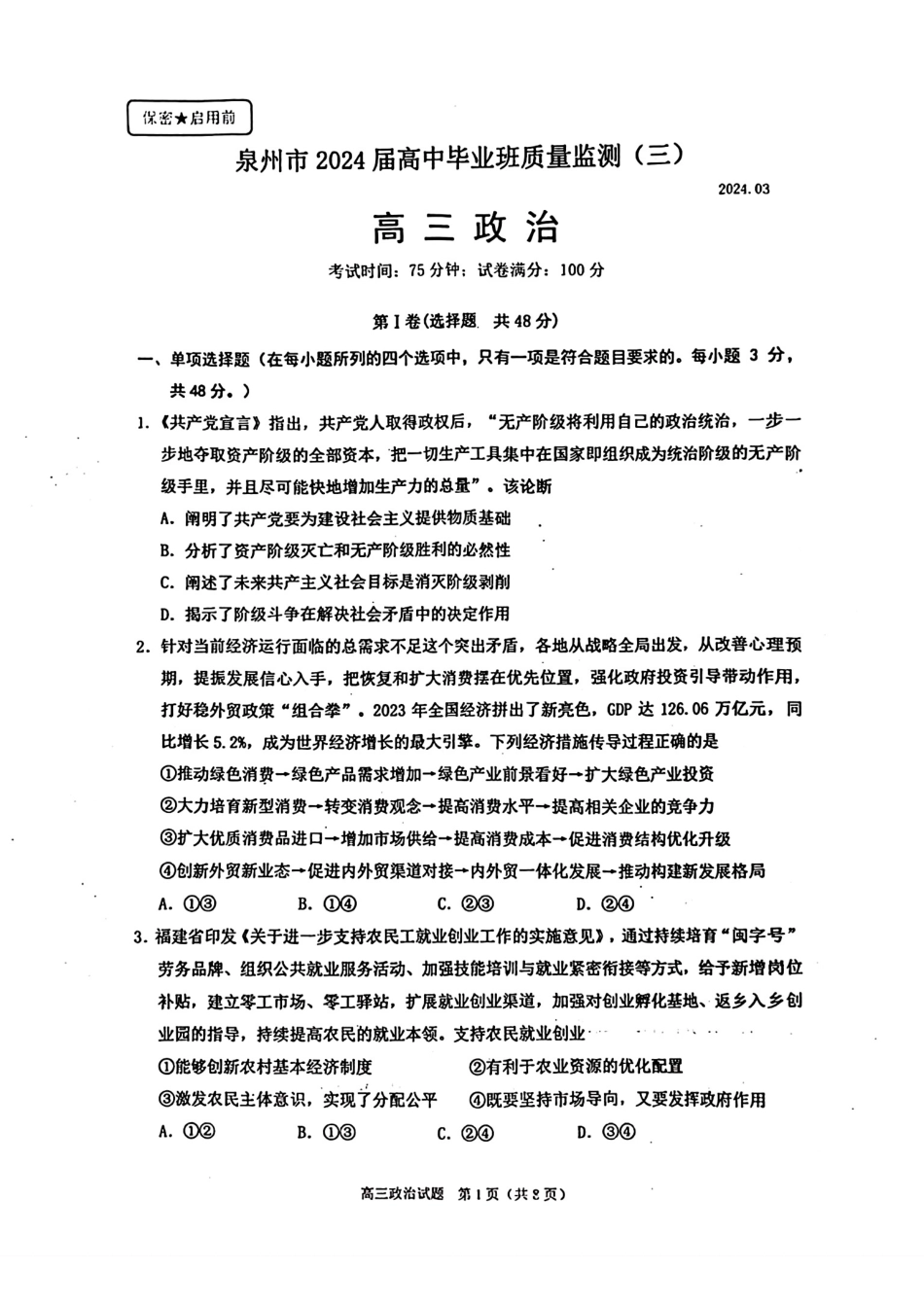 保密★启用前

泉州市 2024 届高中毕业班质量监测（三）

2024.03

高 三 政 治

考试时间：75 分钟；试卷满分：100 分

第 I 卷(选择题 共 48 分)

一、单项选择题（在每小题所列的四个选项中，只有一项是符合题目要求的。每小题 3 分，共 48 分。）

1.《共产党宣言》指出，共产党人取得政权后，“无产阶级将利用自己的政治统治，一步一步地夺取资产阶级的全部资本，把一切生产工具集中在国家即组织成为统治阶级的无产阶级手里，并且尽可能快地增加生产力的总量”。该论断

A. 阐明了共产党要为建设社会主义提供物质基础

B. 分析了资产阶级灭亡和无产阶级胜利的必然性

C. 阐述了未来共产主义社会目标是消灭阶级剥削

D. 揭示了阶级斗争在解决社会矛盾中的决定作用

2. 针对当前经济运行面临的总需求不足这个突出矛盾，各地从战略全局出发，从改善心理预期，提振发展信心入手，把恢复和扩大消费摆在优先位置，强化政府投资引导带动作用，打好稳外贸政策“组合拳”。2023 年全国经济拼出了新亮色，GDP 达 126.06 万亿元，同比增长 5.2%，成为世界经济增长的最大引擎。下列经济措施传导过程正确的是

①推动绿色消费→绿色产品需求增加→绿色产业前景看好→扩大绿色产业投资

②大力培育新型消费→转变消费观念→提高消费水平→提高相关企业的竞争力

③扩大优质消费品进口→增加市场供给→提高消费成本→促进消费结构优化升级

④创新外贸新业态→促进内外贸渠道对接→内外贸一体化发展→推动构建新发展格局

A. ①③ B. ①④ C. ②③ D. ②④

3. 福建省印发《关于进一步支持农民工就业创业工作的实施意见》，通过持续培育“闽字号”劳务品牌、组织公共就业服务活动、加强技能培训与就业紧密衔接等方式，给予新增岗位补贴，建立零工市场、零工驿站，扩展就业创业渠道，加强对创业孵化基地、返乡入乡创业园的指导，持续提高农民的就业本领。支持农民就业创业

①能够创新农村基本经济制度 ②有利于农业资源的优化配置

③激发农民主体意识，实现了分配公平 ④既要坚持市场导向，又要发挥政府作用

A. ①② B. ①③ C. ②④ D. ③④

高三政治试题 第 1 页（共 8 页）